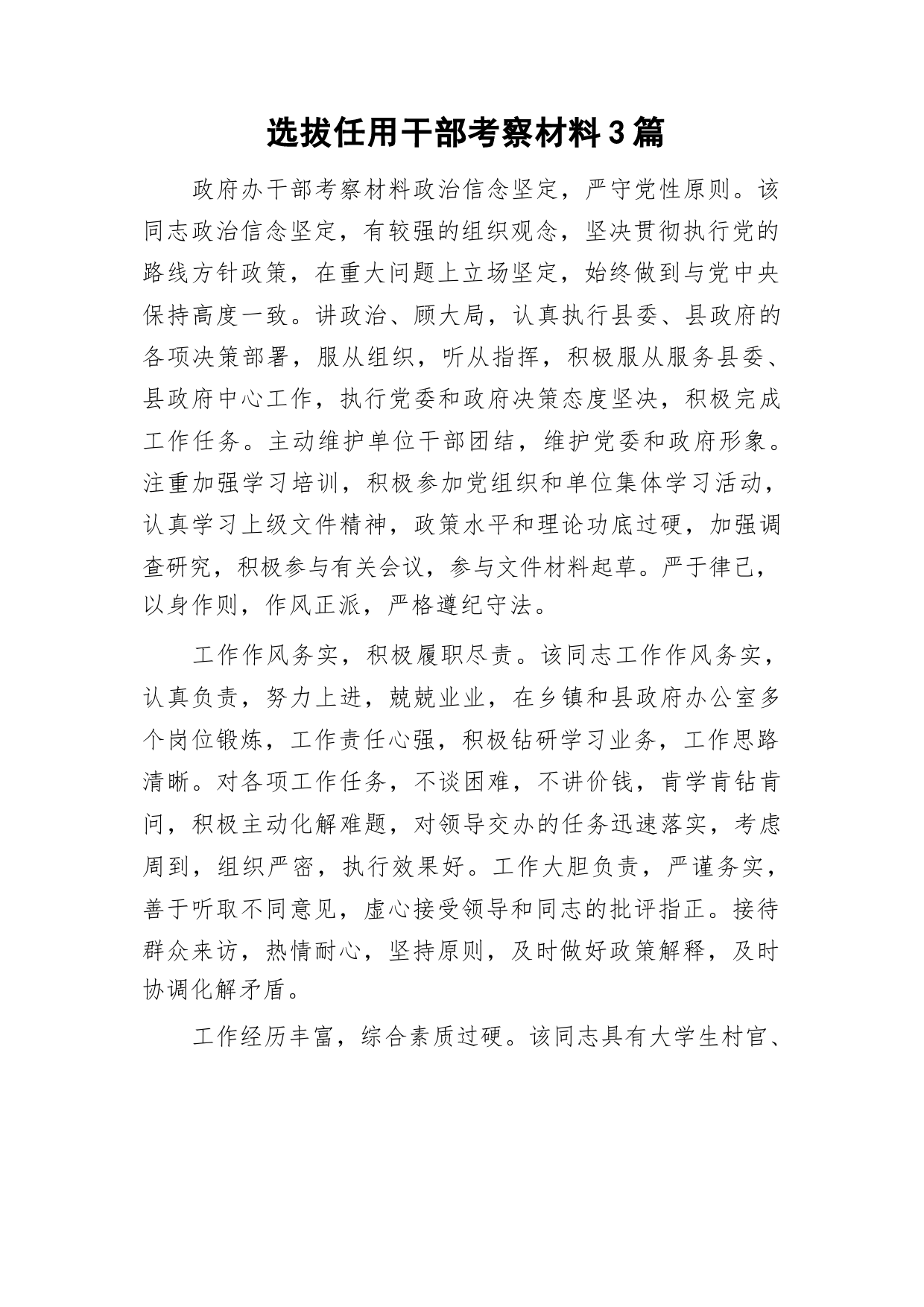 选拔任用干部考察材料3篇

政府办干部考察材料政治信念坚定，严守党性原则。该同志政治信念坚定，有较强的组织观念，坚决贯彻执行党的路线方针政策，在重大问题上立场坚定，始终做到与党中央保持高度一致。讲政治、顾大局，认真执行县委、县政府的各项决策部署，服从组织，听从指挥，积极服从服务县委、县政府中心工作，执行党委和政府决策态度坚决，积极完成工作任务。主动维护单位干部团结，维护党委和政府形象。注重加强学习培训，积极参加党组织和单位集体学习活动，认真学习上级文件精神，政策水平和理论功底过硬，加强调查研究，积极参与有关会议，参与文件材料起草。严于律己，以身作则，作风正派，严格遵纪守法。

工作作风务实，积极履职尽责。该同志工作作风务实，认真负责，努力上进，兢兢业业，在乡镇和县政府办公室多个岗位锻炼，工作责任心强，积极钻研学习业务，工作思路清晰。对各项工作任务，不谈困难，不讲价钱，肯学肯钻肯问，积极主动化解难题，对领导交办的任务迅速落实，考虑周到，组织严密，执行效果好。工作大胆负责，严谨务实，善于听取不同意见，虚心接受领导和同志的批评指正。接待群众来访，热情耐心，坚持原则，及时做好政策解释，及时协调化解矛盾。

工作经历丰富，综合素质过硬。该同志具有大学生村官、